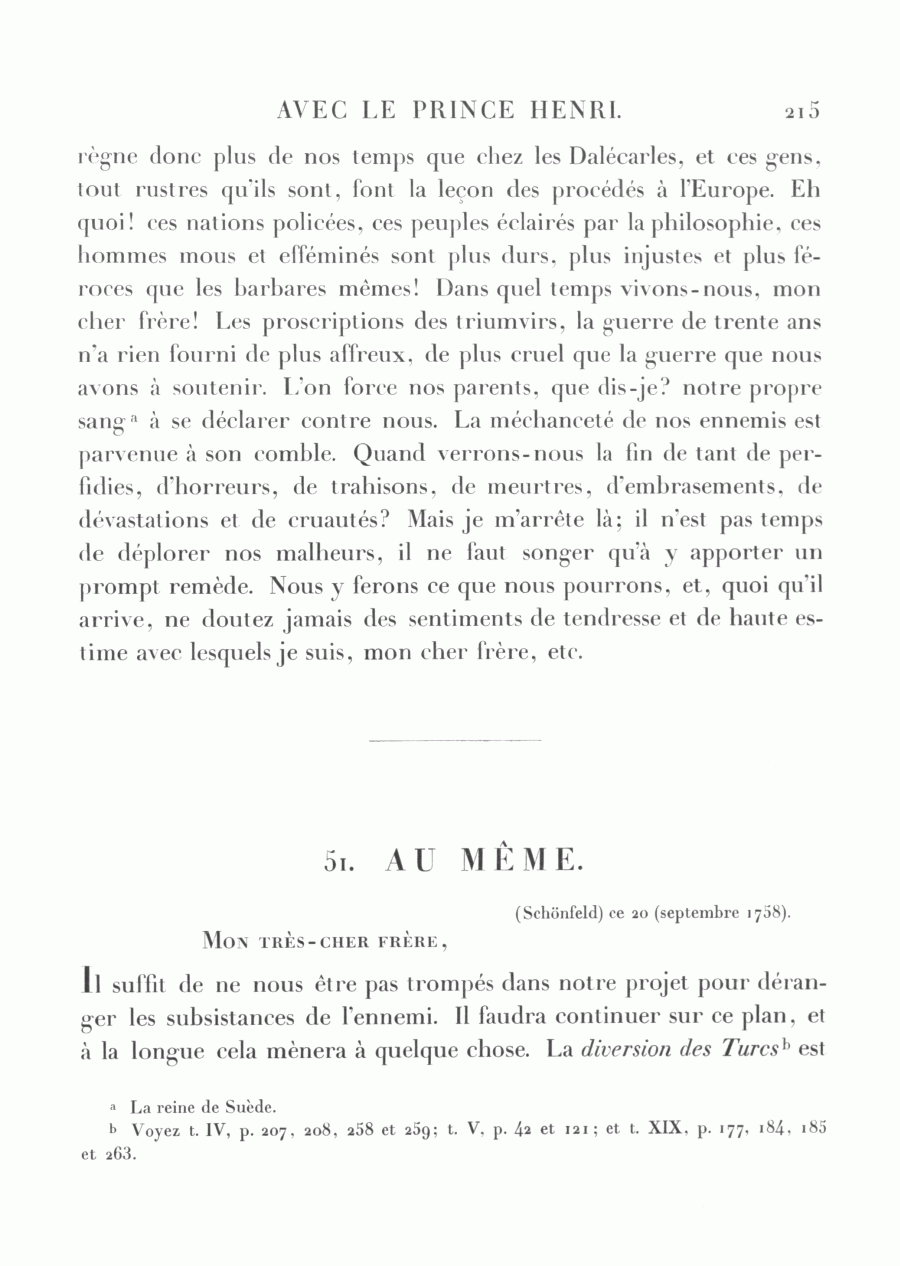 AVEC LE PRINCE HENRI. 215

règne donc plus de nos temps que chez les Dalécarles, et ces gens, tout rustres qu'ils sont, font la leçon des procédés à l'Europe. Eh quoi! ces nations policées, ces peuples éclairés par la philosophie, ces hommes mous et efféminés sont plus durs, plus injustes et plus féroces que les barbares mêmes! Dans quel temps vivons-nous, mon cher frère! Les proscriptions des triumvirs, la guerre de trente ans n'a rien fourni de plus affreux, de plus cruel que la guerre que nous avons à soutenir. L'on force nos parents, que dis-je? notre propre sang$^a$ à se déclarer contre nous. La méchanceté de nos ennemis est parvenue à son comble. Quand verrons-nous la fin de tant de perfidies, d'horreurs, de trahisons, de meurtres, d'embrasements, de dévastations et de cruautés? Mais je m'arrête là; il n'est pas temps de déplorer nos malheurs, il ne faut songer qu'à y apporter un prompt remède. Nous y ferons ce que nous pourrons, et, quoi qu'il arrive, ne doutez jamais des sentiments de tendresse et de haute estime avec lesquels je suis, mon cher frère, etc.

51. AU MÊME.

(Schönfeld) ce 20 (septembre 1758).

Mon très-cher frère,

Il suffit de ne nous être pas trompés dans notre projet pour déranger les subsistances de l'ennemi. Il faudra continuer sur ce plan, et à la longue cela mènera à quelque chose. La diversion des Turcs$^b$ est

$^a$ La reine de Suède.
$^b$ Voyez t. IV, p. 207, 208, 258 et 259; t. V, p. 42 et 121; et t. XIX, p. 177, 184, 185 et 263.